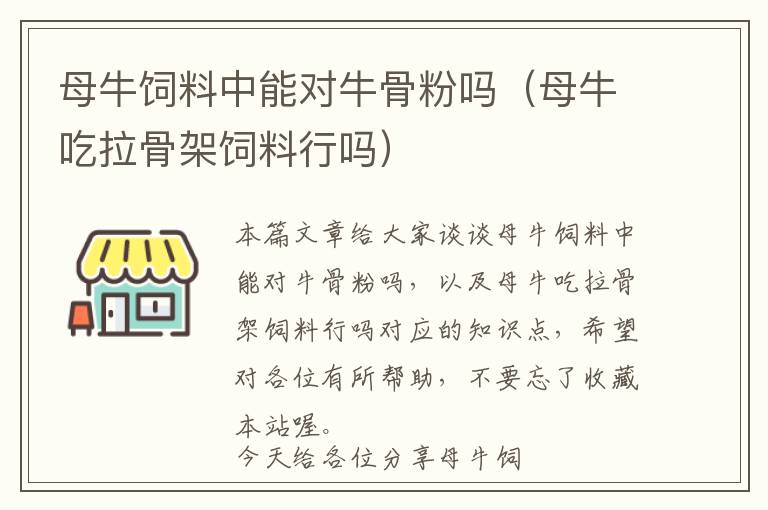 母牛饲料中能对牛骨粉吗（母牛吃拉骨架饲料行吗）

本篇文章给大家谈谈母牛饲料中能对牛骨粉吗，以及母牛吃拉骨架饲料行吗对应的知识点，希望对各位有所帮助，不要忘了收藏本站喔。
今天给各位分享母牛饲